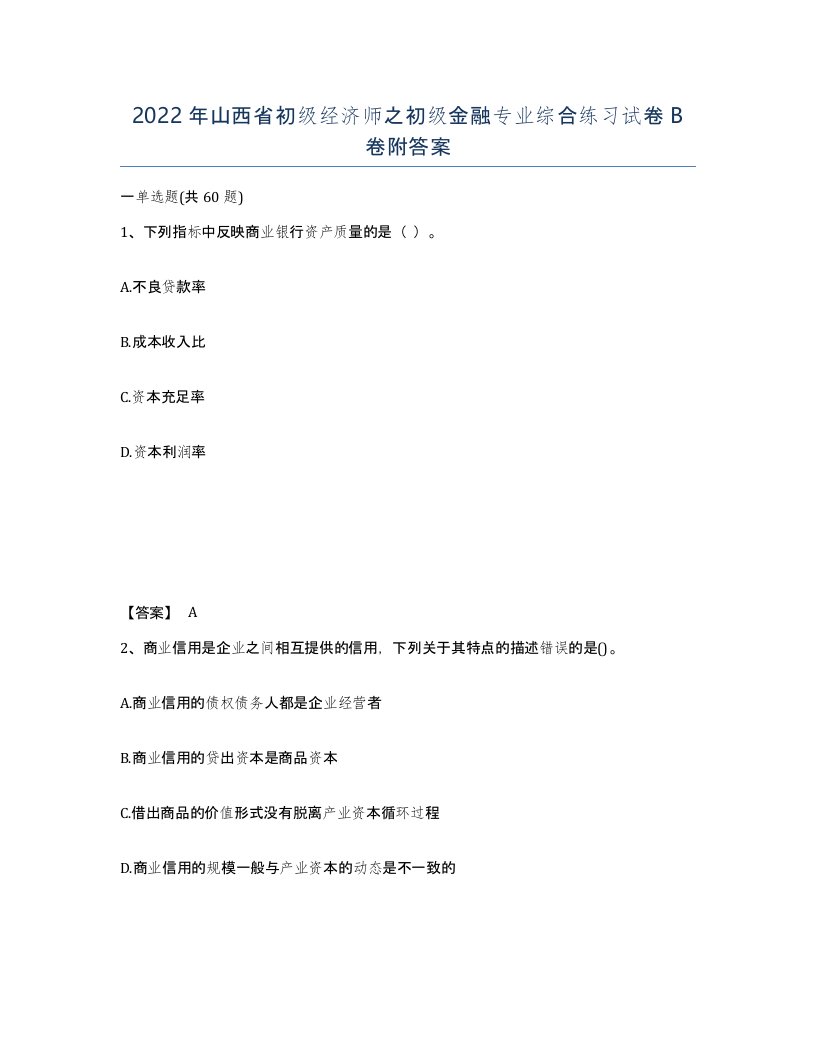 2022年山西省初级经济师之初级金融专业综合练习试卷B卷附答案

一单选题(共60题)

1、下列指标中反映商业银行资产质量的是（ ）。

A.不良贷款率

B.成本收入比

C.资本充足率

D.资本利润率

【答案】 A

2、商业信用是企业之间相互提供的信用，下列关于其特点的描述错误的是()。

A.商业信用的债权债务人都是企业经营者

B.商业信用的贷出资本是商品资本

C.借出商品的价值形式没有脱离产业资本循环过程

D.商业信用的规模一般与产业资本的动态是不一致的